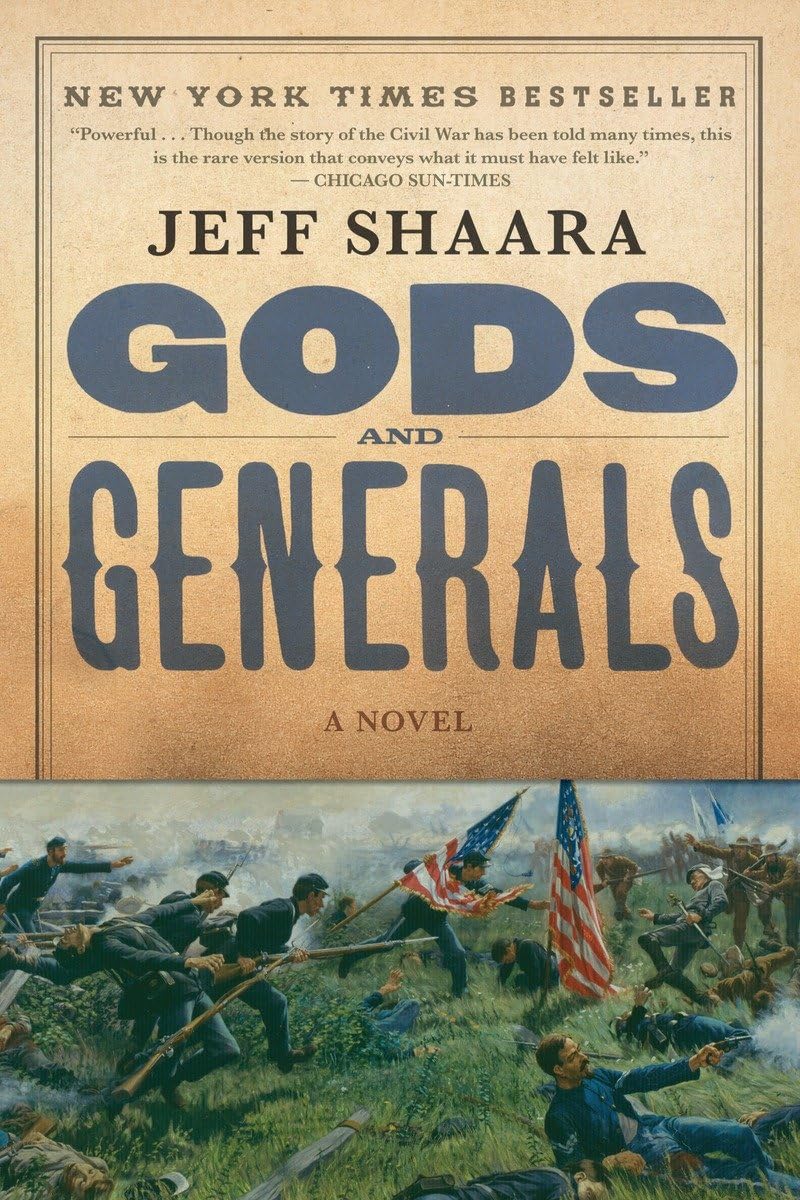 NEW YORK TIMES BESTSELLER

"Powerful . . . Though the story of the Civil War has been told many times, this is the rare version that conveys what it must have felt like."
— CHICAGO SUN-TIMES

JEFF SHAARA

GODS
AND
GENERALS

A NOVEL